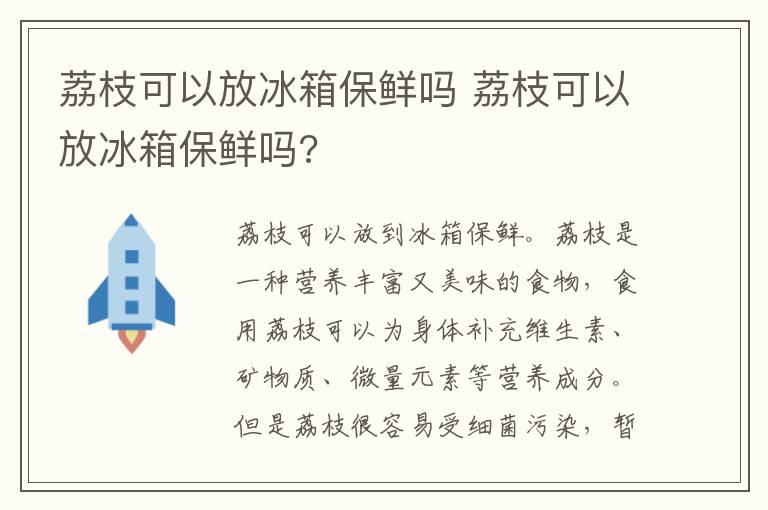 荔枝可以放冰箱保鲜吗 荔枝可以放冰箱保鲜吗?

荔枝可以放到冰箱保鲜。荔枝是一种营养丰富又美味的食物，食用荔枝可以为身体补充维生素、矿物质、微量元素等营养成分。但是荔枝很容易受细菌污染，暂